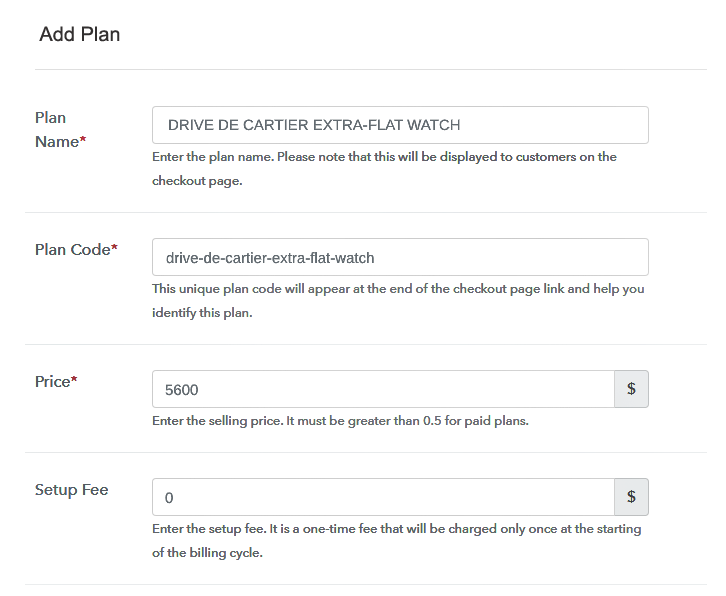 Add Plan

Plan Name*

DRIVE DE CARTIER EXTRA-FLAT WATCH

Enter the plan name. Please note that this will be displayed to customers on the checkout page.

Plan Code*

drive-de-cartier-extra-flat-watch

This unique plan code will appear at the end of the checkout page link and help you identify this plan.

Price*

5600

$

Enter the selling price. It must be greater than 0.5 for paid plans.

Setup Fee

0

$

Enter the setup fee. It is a one-time fee that will be charged only once at the starting of the billing cycle.